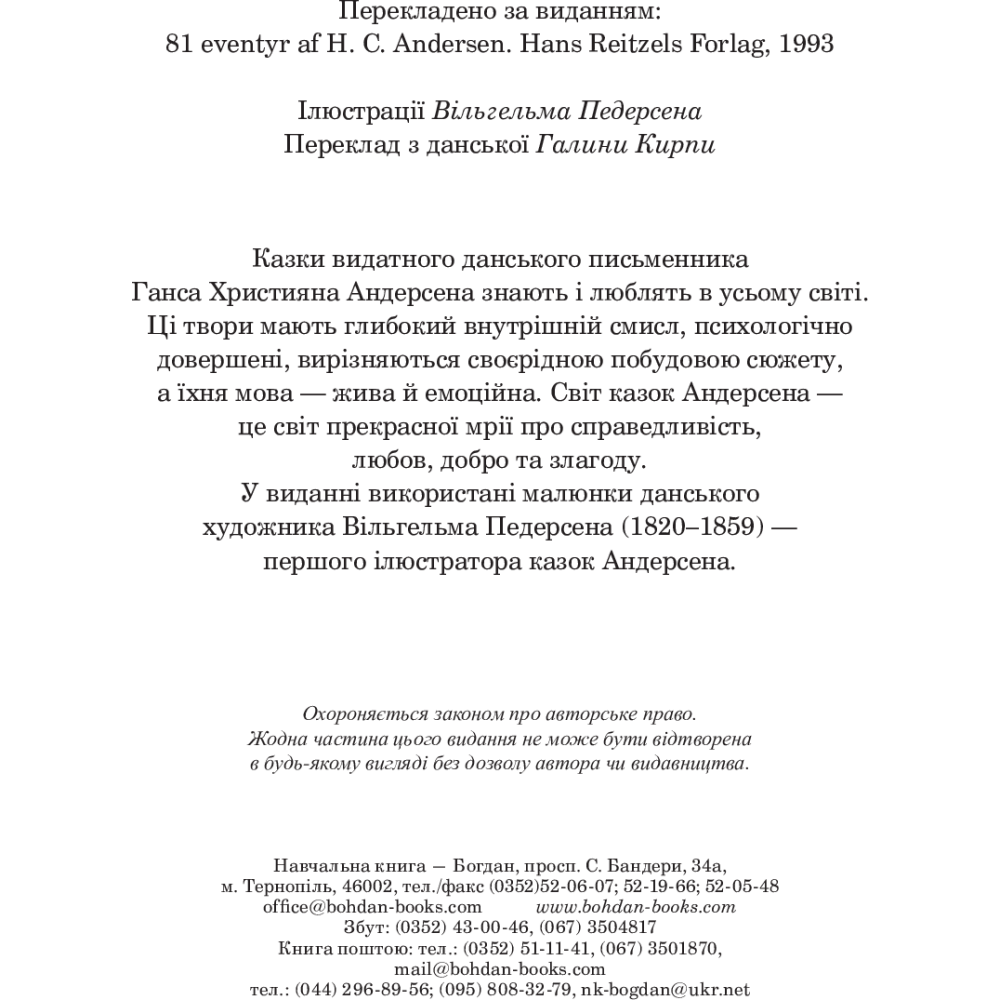 Перекладено за виданням:
81 eventyr af H. C. Andersen. Hans Reitzels Forlag, 1993

Ілюстрації Вільгельма Педерсена
Переклад з данської Галини Кирпи

Казки видатного данського письменника Ганса Християна Андерсена знають і люблять в усьому світі. Ці твори мають глибокий внутрішній смисл, психологічно довершені, вирізняються своєрідною побудовою сюжету, а їхня мова — жива й емоційна. Світ казок Андерсена — це світ прекрасної мрії про справедливість, любов, добро та злагоду.
У виданні використані малюнки данського художника Вільгельма Педерсена (1820–1859) — першого ілюстратора казок Андерсена.

Охороняється законом про авторське право.
Жодна частина цього видання не може бути відтворена в будь-якому вигляді без дозволу автора чи видавництва.

Навчальна книга — Богдан, просп. С. Бандери, 34а,
м. Тернопіль, 46002, тел./факс (0352)52-06-07; 52-19-66; 52-05-48
office@bohdan-books.com www.bohdan-books.com
Збут: (0352) 43-00-46, (067) 3504817
Книга поштою: тел.: (0352) 51-11-41, (067) 3501870,
mail@bohdan-books.com
тел.: (044) 296-89-56; (095) 808-32-79, nk-bogdan@ukr.net